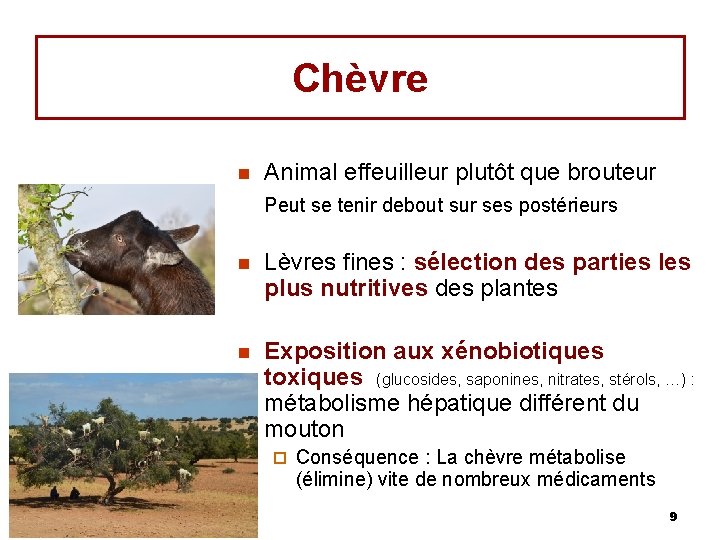 Chèvre

Animal effeuilleur plutôt que brouteur
Peut se tenir debout sur ses postérieurs

Lèvres fines : sélection des parties les plus nutritives des plantes

Exposition aux xénobiotiques toxiques (glucosides, saponines, nitrates, stérols, …) : métabolisme hépatique différent du mouton

Conséquence : La chèvre métabolise (élimine) vite de nombreux médicaments

9